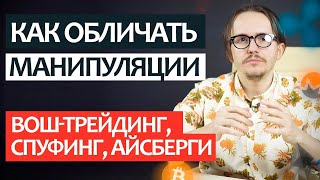 КАК ОБЛИЧАТЬ
МАНИПУЛЯЦИИ

ВОШ-ТРЕЙДИНГ,
СПУФИНГ, АЙСБЕРГИ